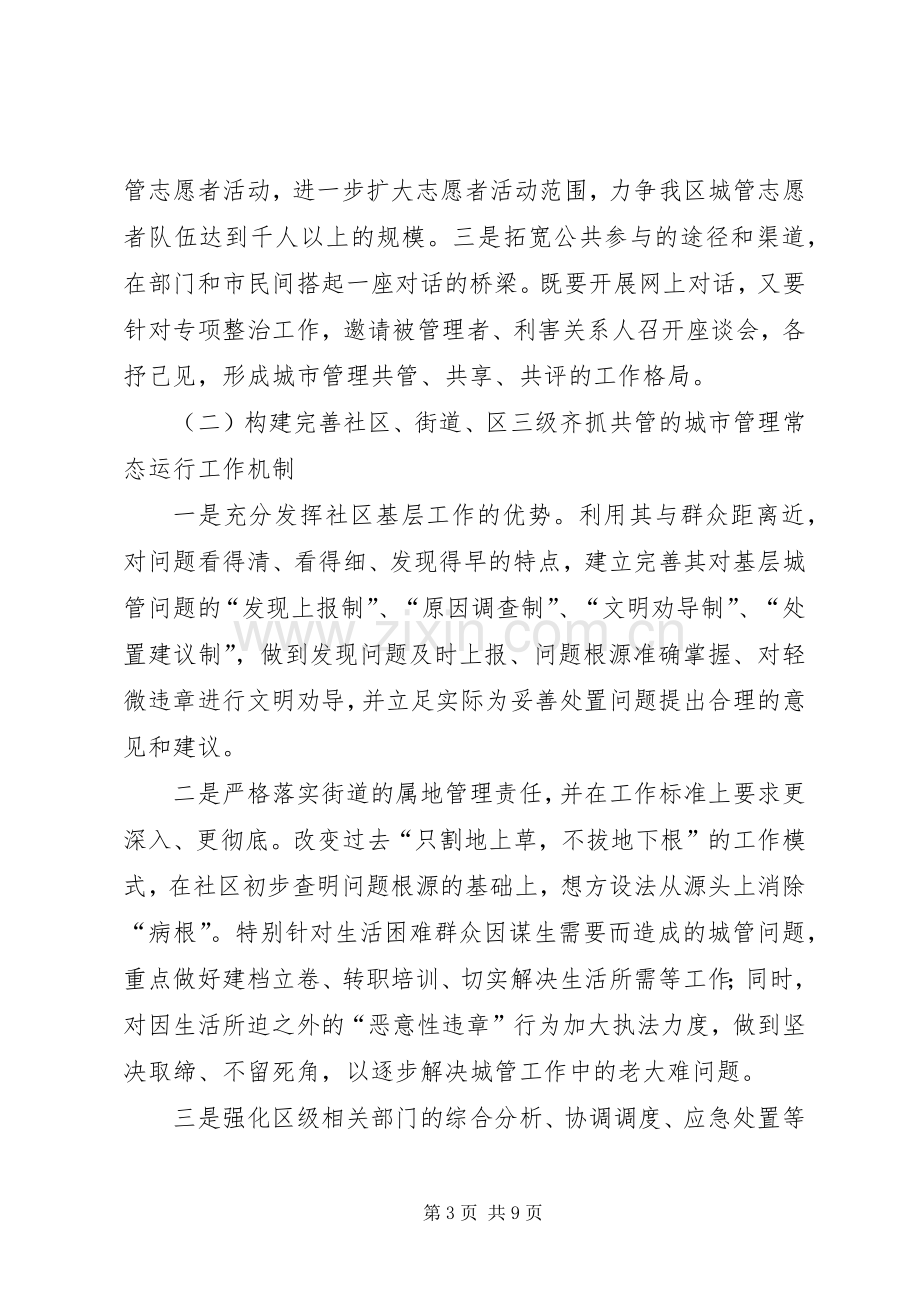 管志愿者活动，进一步扩大志愿者活动范围，力争我区城管志愿者队伍达到千人以上的规模。三是拓宽公共参与的途径和渠道，在部门和市民间搭起一座对话的桥梁。既要开展网上对话，又要针对专项整治工作，邀请被管理者、利害关系人召开座谈会，各抒己见，形成城市管理共管、共享、共评的工作格局。

（二）构建完善社区、街道、区三级齐抓共管的城市管理常态运行工作机制

一是充分发挥社区基层工作的优势。利用其与群众距离近，对问题看得清、看得细、发现得早的特点，建立完善其对基层城管问题的“发现上报制”、“原因调查制”、“文明劝导制”、“处置建议制”，做到发现问题及时上报、问题根源准确掌握、对轻微违章进行文明劝导，并立足实际为妥善处置问题提出合理的意见和建议。

二是严格落实街道的属地管理责任，并在工作标准上要求更深入、更彻底。改变过去“只割地上草，不拔地下根”的工作模式，在社区初步查明问题根源的基础上，想方设法从源头上消除“病根”。特别针对生活困难群众因谋生需要而造成的城管问题，重点做好建档立卷、转职培训、切实解决生活所需等工作；同时，对因生活所迫之外的“恶意性违章”行为加大执法力度，做到坚决取缔、不留死角，以逐步解决城管工作中的老大难问题。

三是强化区级相关部门的综合分析、协调调度、应急处置等

第3页 共9页

www.zixin.com.cn